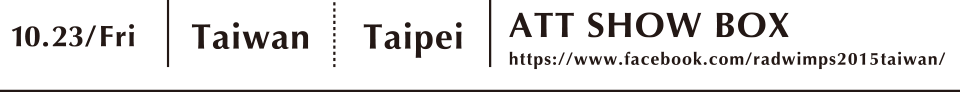 10.23/Fri Taiwan Taipei ATT SHOW BOX
https://www.facebook.com/radwimps2015taiwan/